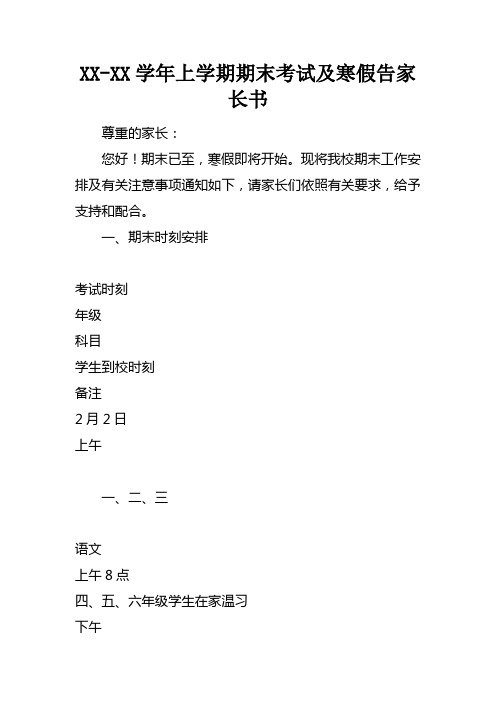 XX-XX 学年上学期期末考试及寒假告家长书

尊重的家长：

您好！期末已至，寒假即将开始。现将我校期末工作安排及有关注意事项通知如下，请家长们依照有关要求，给予支持和配合。

一、期末时刻安排

考试时刻

年级

科目

学生到校时刻

备注

2 月 2 日

上午

一、二、三

语文

上午 8 点

四、五、六年级学生在家温习

下午